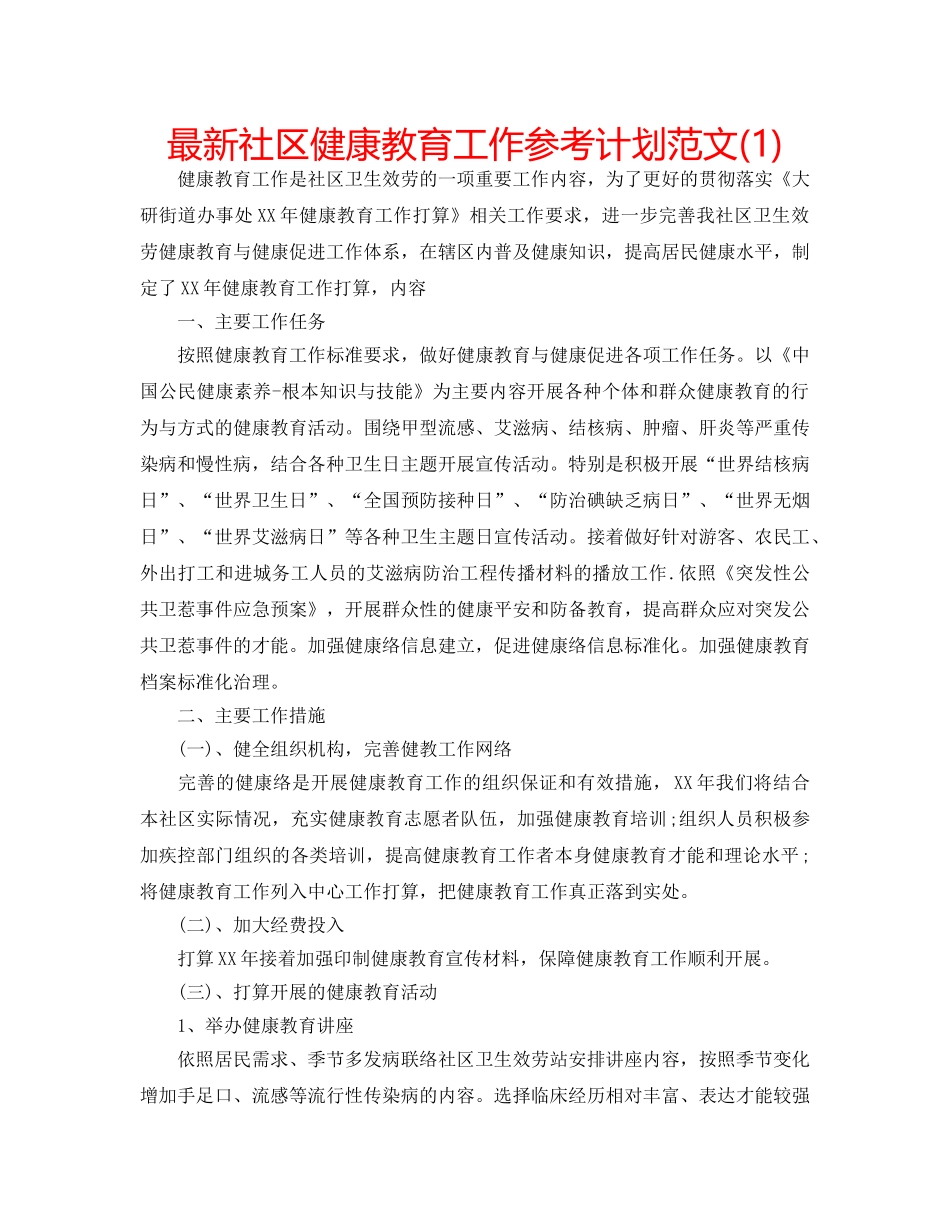 最新社区健康教育工作参考计划范文(1)

健康教育工作是社区卫生效劳的一项重要工作内容，为了更好的贯彻落实《大研街道办事处XX年健康教育工作打算》相关工作要求，进一步完善我社区卫生效劳健康教育与健康促进工作体系，在辖区内普及健康知识，提高居民健康水平，制定了XX年健康教育工作打算，内容

一、主要工作任务

按照健康教育工作标准要求，做好健康教育与健康促进各项工作任务。以《中国公民健康素养-根本知识与技能》为主要内容开展各种个体和群众健康教育的行为与方式的健康教育活动。围绕甲型流感、艾滋病、结核病、肿瘤、肝炎等严重传染病和慢性病，结合各种卫生日主题开展宣传活动。特别是积极开展“世界结核病日”、“世界卫生日”、“全国预防接种日”、“防治碘缺乏病日”、“世界无烟日”、“世界艾滋病日”等各种卫生主题日宣传活动。接着做好针对游客、农民工、外出打工和进城务工人员的艾滋病防治工程传播材料的播放工作.依照《突发性公共卫惹事件应急预案》，开展群众性的健康平安和防备教育，提高群众应对突发公共卫惹事件的才能。加强健康络信息建立，促进健康络信息标准化。加强健康教育档案标准化治理。

二、主要工作措施

(一)、健全组织机构，完善健教工作网络

完善的健康络是开展健康教育工作的组织保证和有效措施，XX年我们将结合本社区实际情况，充实健康教育志愿者队伍，加强健康教育培训;组织人员积极参加疾控部门组织的各类培训，提高健康教育工作者本身健康教育才能和理论水平;将健康教育工作列入中心工作打算，把健康教育工作真正落到实处。

(二)、加大经费投入

打算XX年接着加强印制健康教育宣传材料，保障健康教育工作顺利开展。

(三)、打算开展的健康教育活动

1、举办健康教育讲座

依照居民需求、季节多发病联络社区卫生效劳站安排讲座内容，按照季节变化增加手足口、流感等流行性传染病的内容。选择临床经历相对丰富、表达才能较强